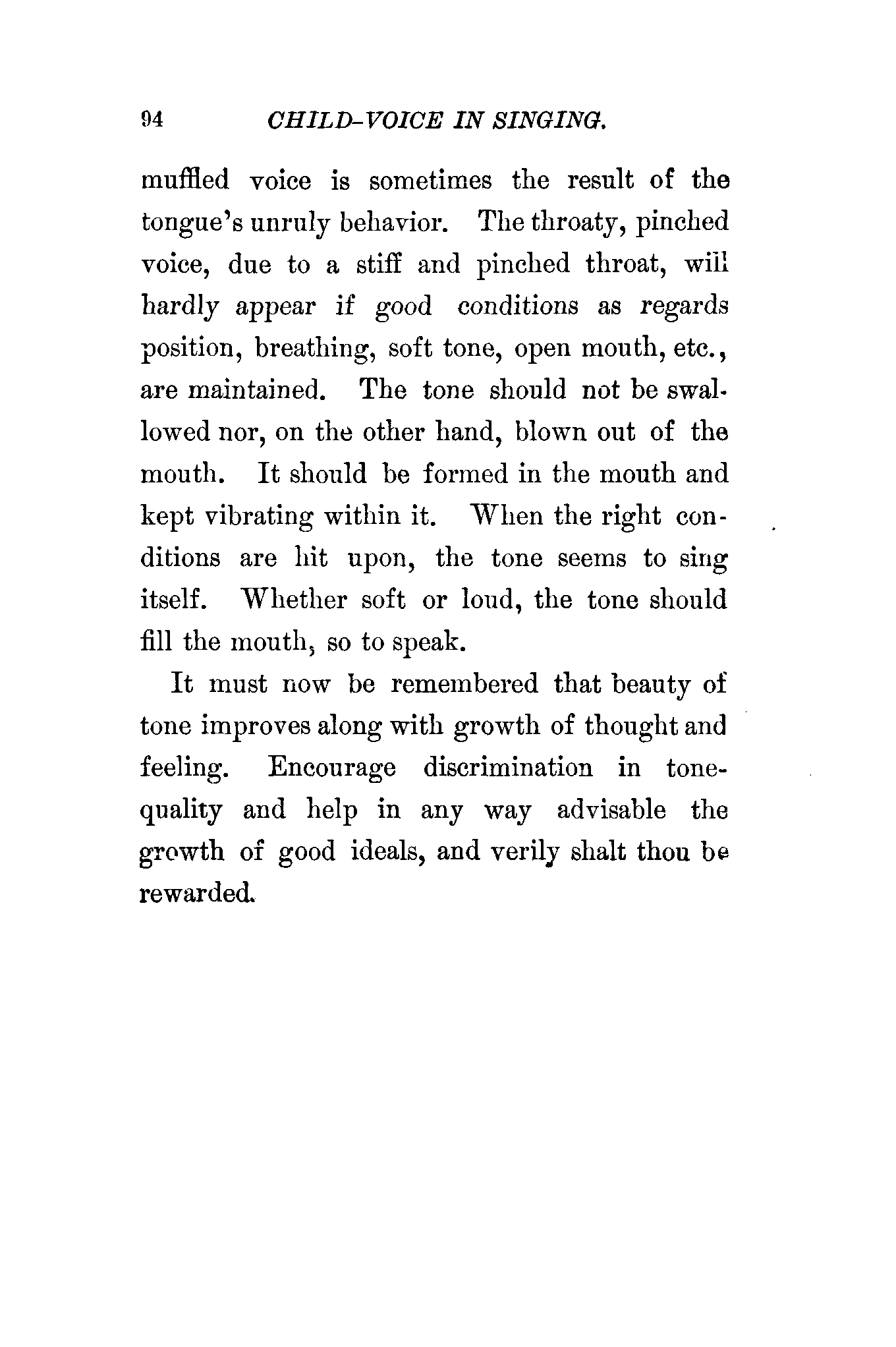 94 CHILD-VOICE IN SINGING.

muffled voice is sometimes the result of the tongue's unruly behavior. The throaty, pinched voice, due to a stiff and pinched throat, will hardly appear if good conditions as regards position, breathing, soft tone, open mouth, etc., are maintained. The tone should not be swallowed nor, on the other hand, blown out of the mouth. It should be formed in the mouth and kept vibrating within it. When the right conditions are hit upon, the tone seems to sing itself. Whether soft or loud, the tone should fill the mouth, so to speak.

It must now be remembered that beauty of tone improves along with growth of thought and feeling. Encourage discrimination in tone-quality and help in any way advisable the growth of good ideals, and verily shalt thou be rewarded.